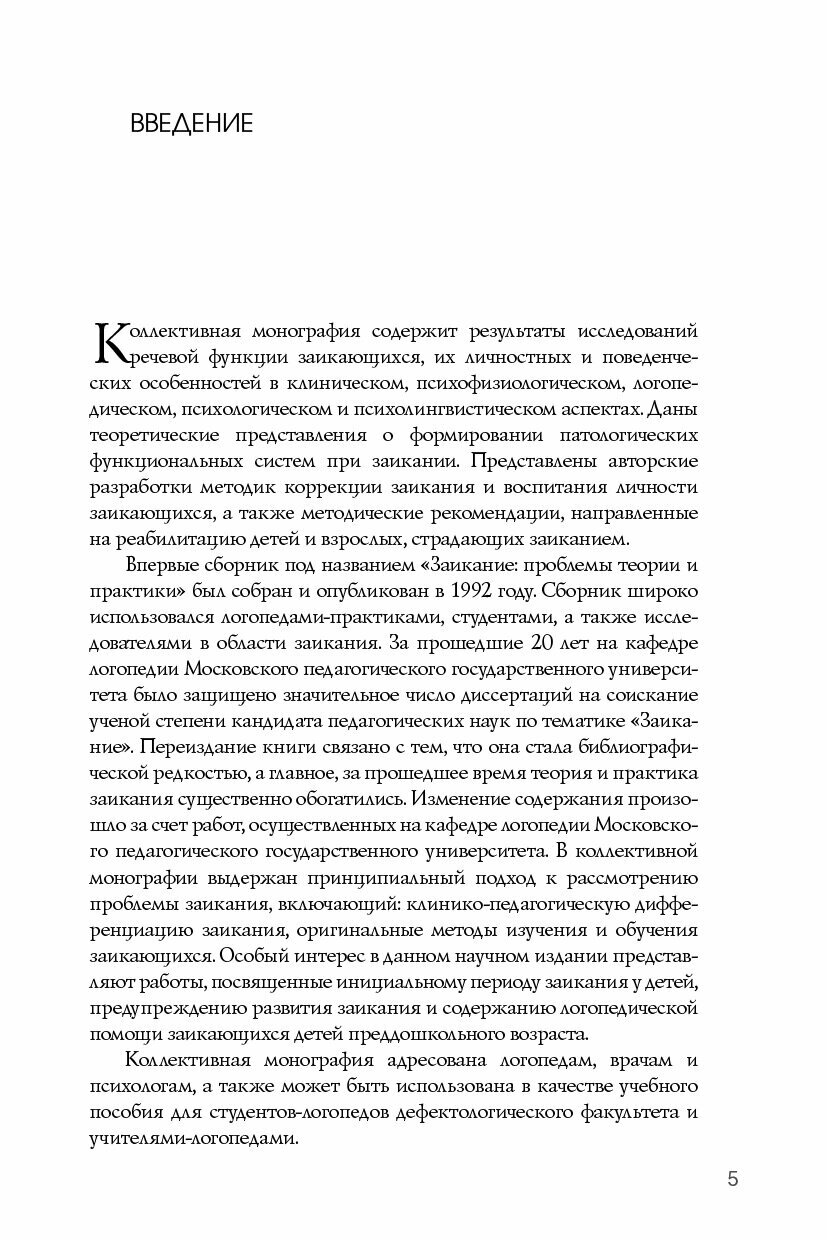 ВВЕДЕНИЕ

Коллективная монография содержит результаты исследований речевой функции заикающихся, их личностных и поведенческих особенностей в клиническом, психофизиологическом, логопедическом, психологическом и психолингвистическом аспектах. Даны теоретические представления о формировании патологических функциональных систем при заикании. Представлены авторские разработки методик коррекции заикания и воспитания личности заикающихся, а также методические рекомендации, направленные на реабилитацию детей и взрослых, страдающих заиканием.

Впервые сборник под названием «Заикание: проблемы теории и практики» был собран и опубликован в 1992 году. Сборник широко использовался логопедами-практиками, студентами, а также исследователями в области заикания. За прошедшие 20 лет на кафедре логопедии Московского педагогического государственного университета было защищено значительное число диссертаций на соискание ученой степени кандидата педагогических наук по тематике «Заикание». Переиздание книги связано с тем, что она стала библиографической редкостью, а главное, за прошедшее время теория и практика заикания существенно обогатились. Изменение содержания произошло за счет работ, осуществленных на кафедре логопедии Московского педагогического государственного университета. В коллективной монографии выдержан принципиальный подход к рассмотрению проблемы заикания, включающий: клинико-педагогическую дифференциацию заикания, оригинальные методы изучения и обучения заикающихся. Особый интерес в данном научном издании представляют работы, посвященные инициальному периоду заикания у детей, предупреждению развития заикания и содержанию логопедической помощи заикающихся детей преддошкольного возраста.

Коллективная монография адресована логопедам, врачам и психологам, а также может быть использована в качестве учебного пособия для студентов-логопедов дефектологического факультета и учителями-логопедами.

5